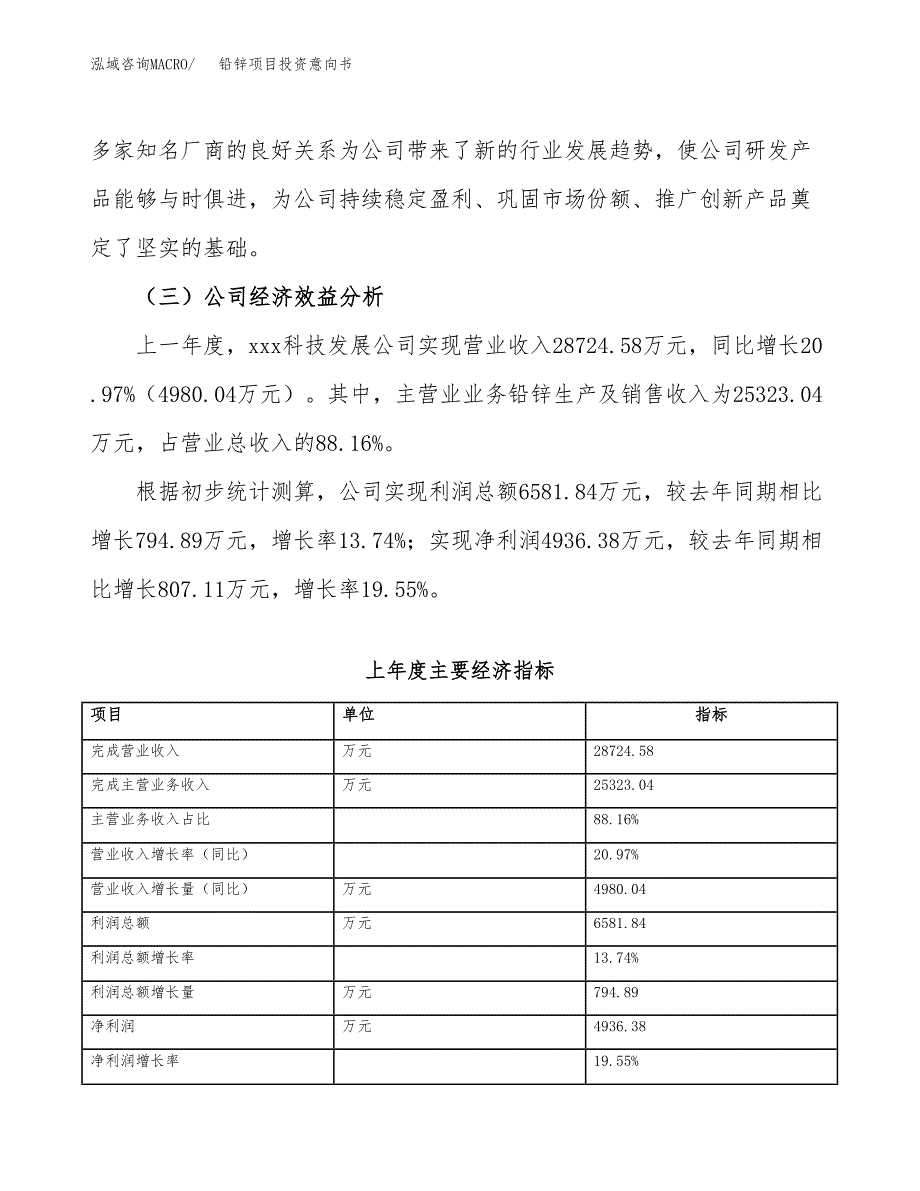 泓域咨询MACRO/　铅锌项目投资意向书

多家知名厂商的良好关系为公司带来了新的行业发展趋势，使公司研发产品能够与时俱进，为公司持续稳定盈利、巩固市场份额、推广创新产品奠定了坚实的基础。

（三）公司经济效益分析

上一年度，xxx科技发展公司实现营业收入28724.58万元，同比增长20.97%（4980.04万元）。其中，主营业业务铅锌生产及销售收入为25323.04万元，占营业总收入的88.16%。

根据初步统计测算，公司实现利润总额6581.84万元，较去年同期相比增长794.89万元，增长率13.74%；实现净利润4936.38万元，较去年同期相比增长807.11万元，增长率19.55%。

上年度主要经济指标

| 项目 | 单位 | 指标 |
|---|---|---|
| 完成营业收入 | 万元 | 28724.58 |
| 完成主营业务收入 | 万元 | 25323.04 |
| 主营业务收入占比 | | 88.16% |
| 营业收入增长率（同比） | | 20.97% |
| 营业收入增长量（同比） | 万元 | 4980.04 |
| 利润总额 | 万元 | 6581.84 |
| 利润总额增长率 | | 13.74% |
| 利润总额增长量 | 万元 | 794.89 |
| 净利润 | 万元 | 4936.38 |
| 净利润增长率 | | 19.55% |